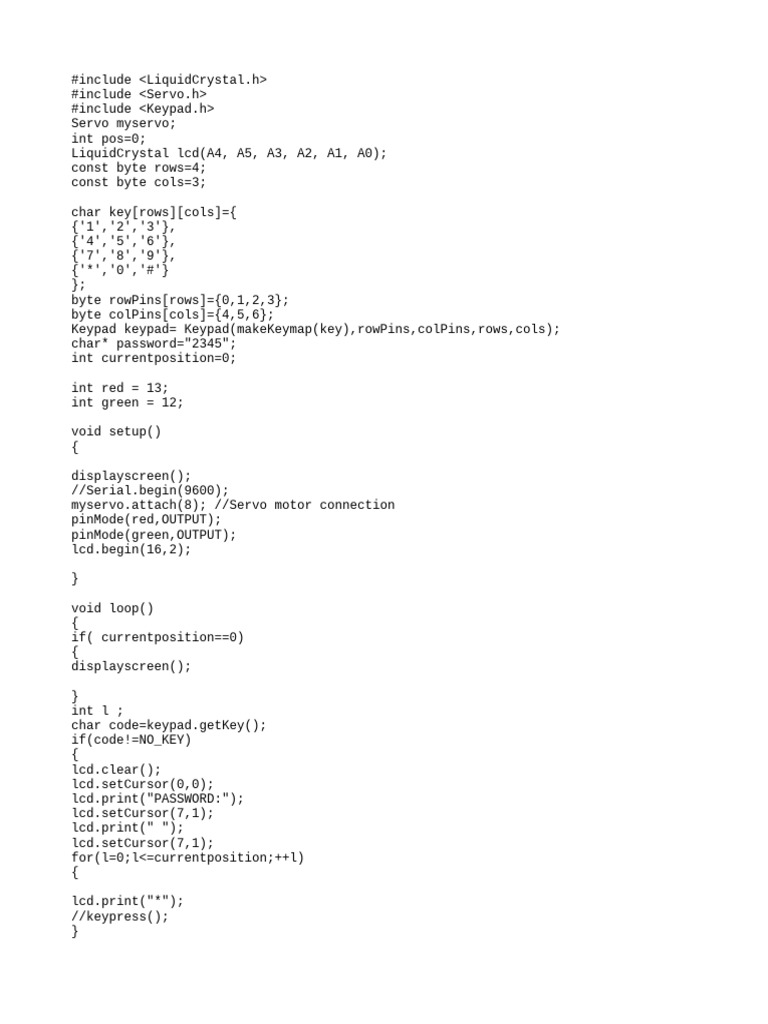 #include <LiquidCrystal.h>
#include <Servo.h>
#include <Keypad.h>
Servo myservo;
int pos=0;
LiquidCrystal lcd(A4, A5, A3, A2, A1, A0);
const byte rows=4;
const byte cols=3;

char key[rows][cols]={
{'1','2','3'},
{'4','5','6'},
{'7','8','9'},
{'*','0','#'}
};
byte rowPins[rows]={0,1,2,3};
byte colPins[cols]={4,5,6};
Keypad keypad= Keypad(makeKeymap(key),rowPins,colPins,rows,cols);
char* password="2345";
int currentposition=0;

int red = 13;
int green = 12;

void setup()
{

displayscreen();
//Serial.begin(9600);
myservo.attach(8); //Servo motor connection
pinMode(red,OUTPUT);
pinMode(green,OUTPUT);
lcd.begin(16,2);

}

void loop()
{
if( currentposition==0)
{
displayscreen();

}
int l ;
char code=keypad.getKey();
if(code!=NO_KEY)
{
lcd.clear();
lcd.setCursor(0,0);
lcd.print("PASSWORD:");
lcd.setCursor(7,1);
lcd.print(" ");
lcd.setCursor(7,1);
for(l=0;l<=currentposition;++l)
{

lcd.print("*");
//keypress();
}